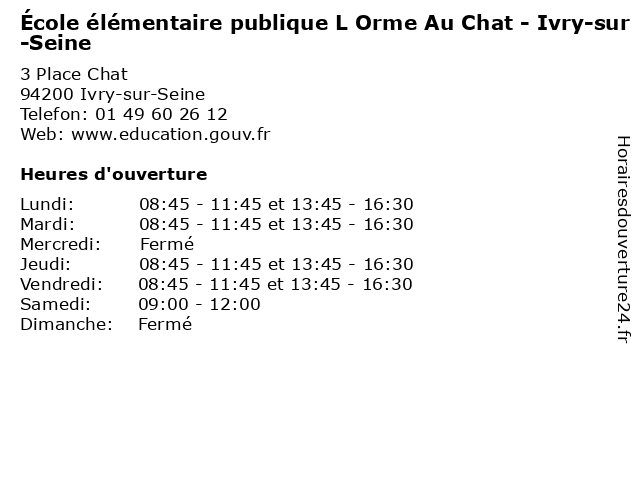 École élémentaire publique L Orme Au Chat - Ivry-sur-Seine

3 Place Chat
94200 Ivry-sur-Seine
Telefon: 01 49 60 26 12
Web: www.education.gouv.fr

Heures d'ouverture

| | |
|---|---|
| Lundi: | 08:45 - 11:45 et 13:45 - 16:30 |
| Mardi: | 08:45 - 11:45 et 13:45 - 16:30 |
| Mercredi: | Fermé |
| Jeudi: | 08:45 - 11:45 et 13:45 - 16:30 |
| Vendredi: | 08:45 - 11:45 et 13:45 - 16:30 |
| Samedi: | 09:00 - 12:00 |
| Dimanche: | Fermé |

Horairesdouverture24.fr